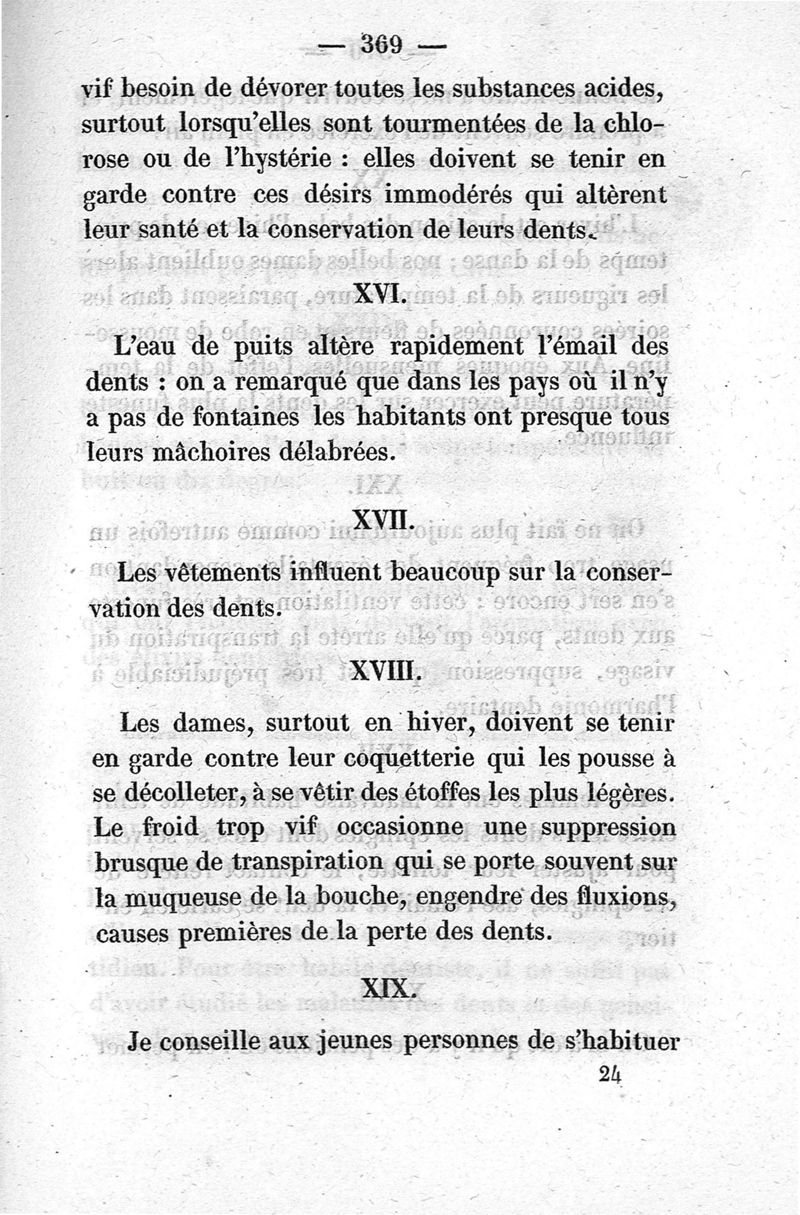 — 369 —

vif besoin de dévorer toutes les substances acides, surtout lorsqu'elles sont tourmentées de la chlorose ou de l'hystérie : elles doivent se tenir en garde contre ces désirs immodérés qui altèrent leur santé et la conservation de leurs dents.

XVI.

L'eau de puits altère rapidement l'émail des dents : on a remarqué que dans les pays où il n'y a pas de fontaines les habitants ont presque tous leurs mâchoires délabrées.

XVII.

Les vêtements influent beaucoup sur la conservation des dents.

XVIII.

Les dames, surtout en hiver, doivent se tenir en garde contre leur coquetterie qui les pousse à se décolleter, à se vêtir des étoffes les plus légères. Le froid trop vif occasionne une suppression brusque de transpiration qui se porte souvent sur la muqueuse de la bouche, engendre des fluxions, causes premières de la perte des dents.

XIX.

Je conseille aux jeunes personnes de s'habituer

24